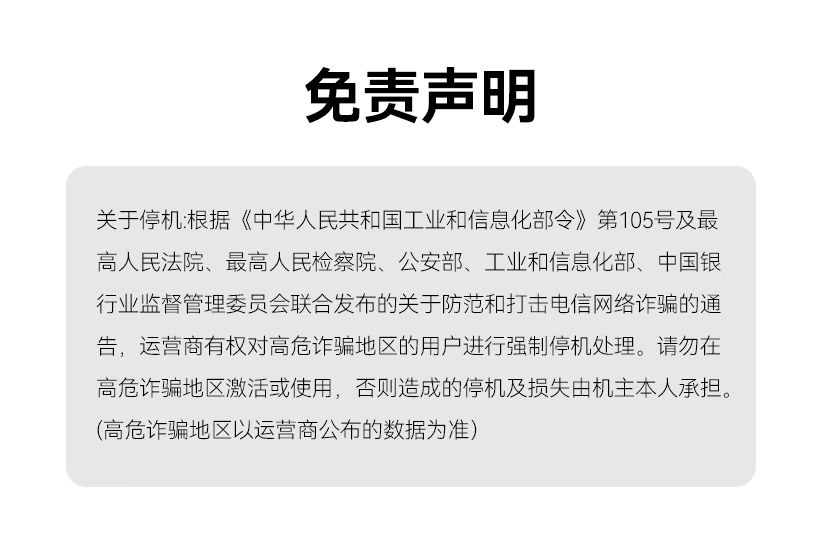 免责声明

关于停机:根据《中华人民共和国工业和信息化部令》第105号及最高人民法院、最高人民检察院、公安部、工业和信息化部、中国银行业监督管理委员会联合发布的关于防范和打击电信网络诈骗的通告，运营商有权对高危诈骗地区的用户进行强制停机处理。请勿在高危诈骗地区激活或使用，否则造成的停机及损失由机主本人承担。(高危诈骗地区以运营商公布的数据为准)